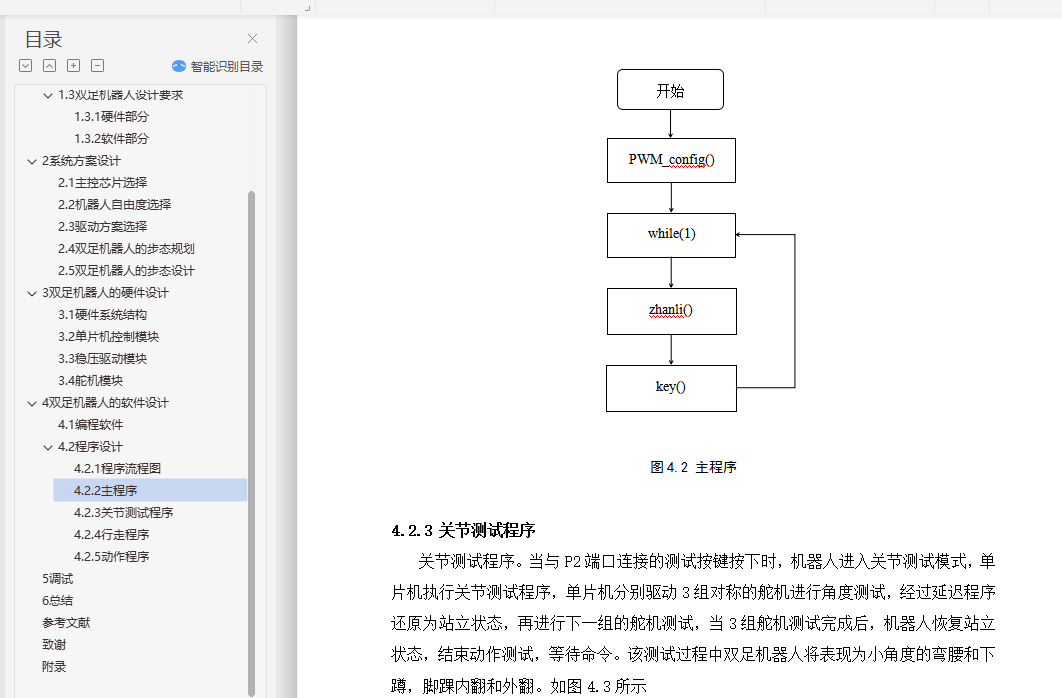 目录

智能识别目录

1.3双足机器人设计要求
1.3.1硬件部分
1.3.2软件部分
2系统方案设计
2.1主控芯片选择
2.2机器人自由度选择
2.3驱动方案选择
2.4双足机器人的步态规划
2.5双足机器人的步态设计
3双足机器人的硬件设计
3.1硬件系统结构
3.2单片机控制模块
3.3稳压驱动模块
3.4舵机模块
4双足机器人的软件设计
4.1编程软件
4.2程序设计
4.2.1程序流程图
4.2.2主程序
4.2.3关节测试程序
4.2.4行走程序
4.2.5动作程序
5调试
6总结
参考文献
致谢
附录

开始

PWM_config()

while(1)

zhanli()

key()

图 4.2 主程序

4.2.3 关节测试程序

关节测试程序。当与 P2 端口连接的测试按键按下时，机器人进入关节测试模式，单片机执行关节测试程序，单片机分别驱动 3 组对称的舵机进行角度测试，经过延迟程序还原为站立状态，再进行下一组的舵机测试，当 3 组舵机测试完成后，机器人恢复站立状态，结束动作测试，等待命令。该测试过程中双足机器人将表现为小角度的弯腰和下蹲，脚踝内翻和外翻。如图 4.3 所示